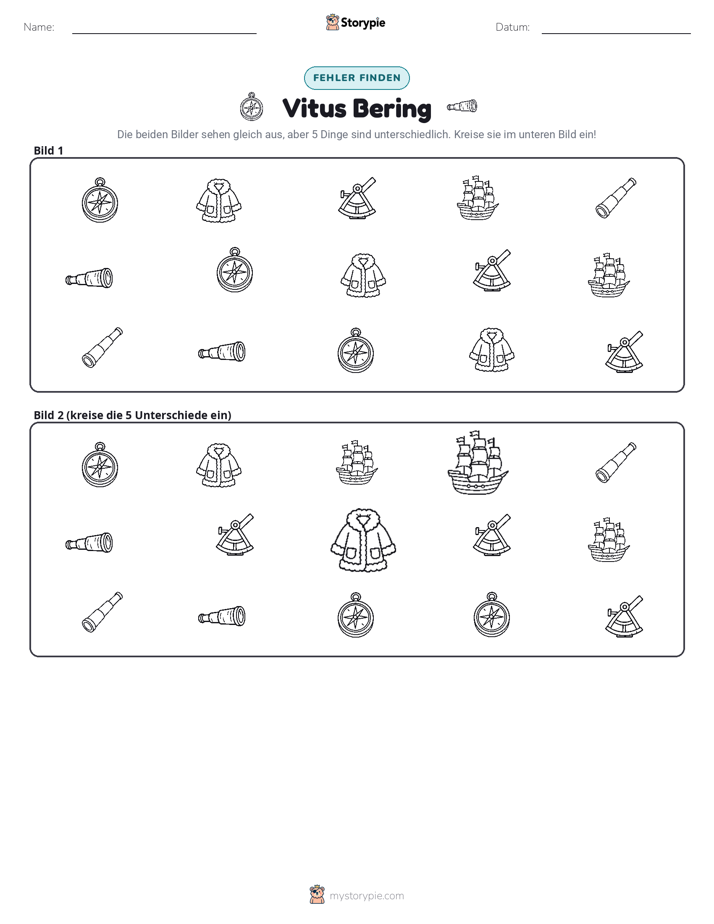 Name: ____ Storypie Datum: ____

FEHLER FINDEN

Vitus Bering

Die beiden Bilder sehen gleich aus, aber 5 Dinge sind unterschiedlich. Kreise sie im unteren Bild ein!

Bild 1

Bild 2 (kreise die 5 Unterschiede ein)

mystorypie.com